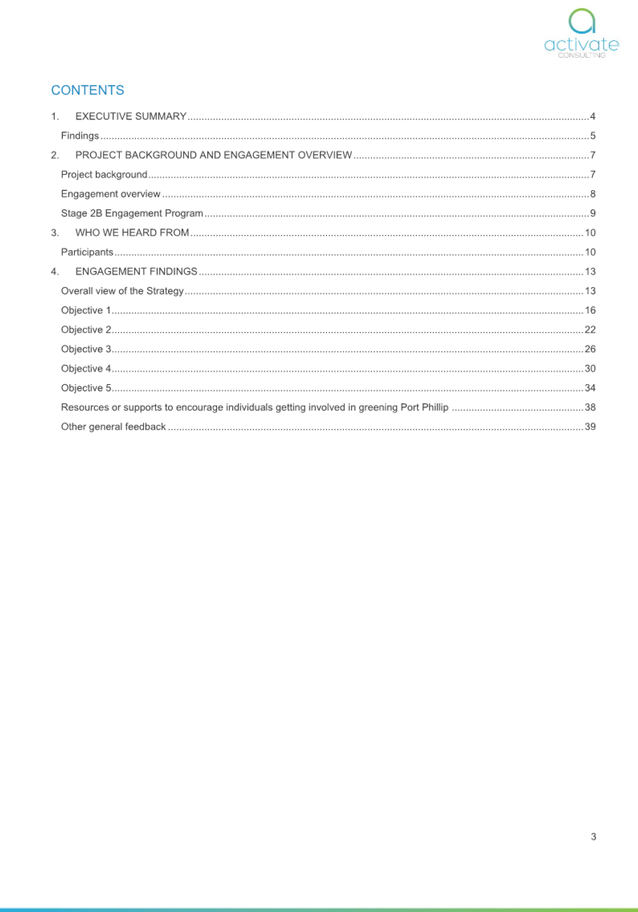 activate
CONSULTING

CONTENTS

1. EXECUTIVE SUMMARY ..... 4
Findings ..... 5
2. PROJECT BACKGROUND AND ENGAGEMENT OVERVIEW ..... 7
Project background ..... 7
Engagement overview ..... 8
Stage 2B Engagement Program ..... 9
3. WHO WE HEARD FROM ..... 10
Participants ..... 10
4. ENGAGEMENT FINDINGS ..... 13
Overall view of the Strategy ..... 13
Objective 1 ..... 16
Objective 2 ..... 22
Objective 3 ..... 26
Objective 4 ..... 30
Objective 5 ..... 34
Resources or supports to encourage individuals getting involved in greening Port Phillip ..... 38
Other general feedback ..... 39

3